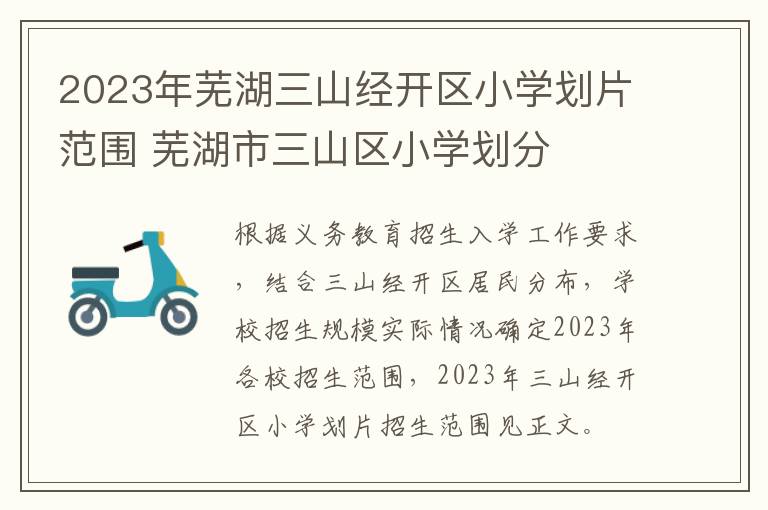 2023年芜湖三山经开区小学划片范围 芜湖市三山区小学划分

根据义务教育招生入学工作要求，结合三山经开区居民分布，学校招生规模实际情况确定2023年各校招生范围，2023年三山经开区小学划片招生范围见正文。